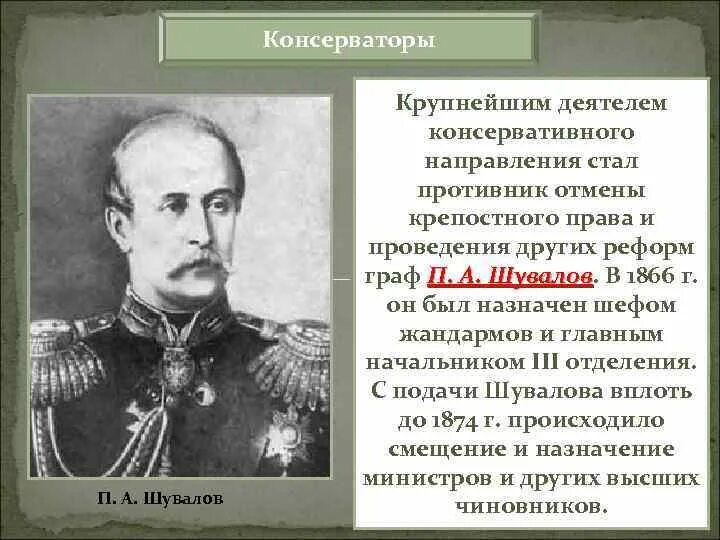 Консерваторы

Крупнейшим деятелем консервативного направления стал противник отмены крепостного права и проведения других реформ граф П. А. Шувалов. В 1866 г. он был назначен шефом жандармов и главным начальником III отделения. С подачи Шувалова вплоть до 1874 г. происходило смещение и назначение министров и других высших чиновников.

П. А. Шувалов